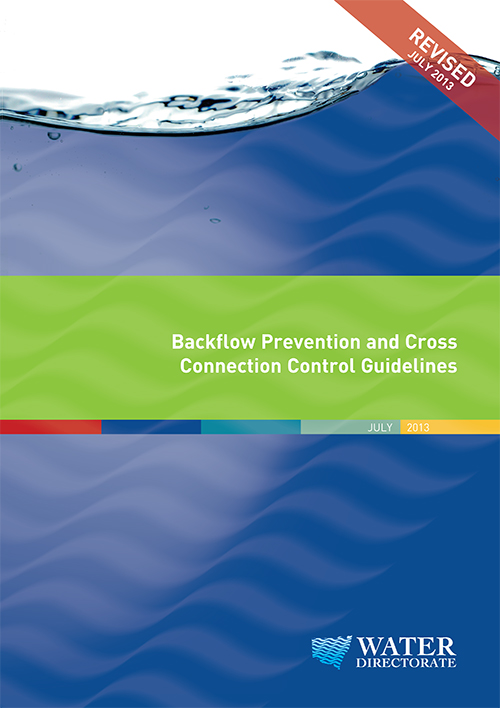 REVISED
JULY 2013

Backflow Prevention and Cross Connection Control Guidelines

JULY 2013

WATER
DIRECTORATE